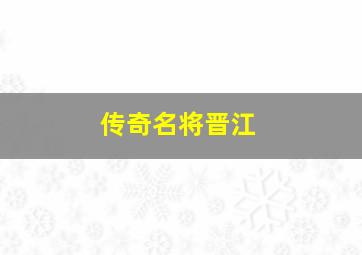 传奇名将晋江